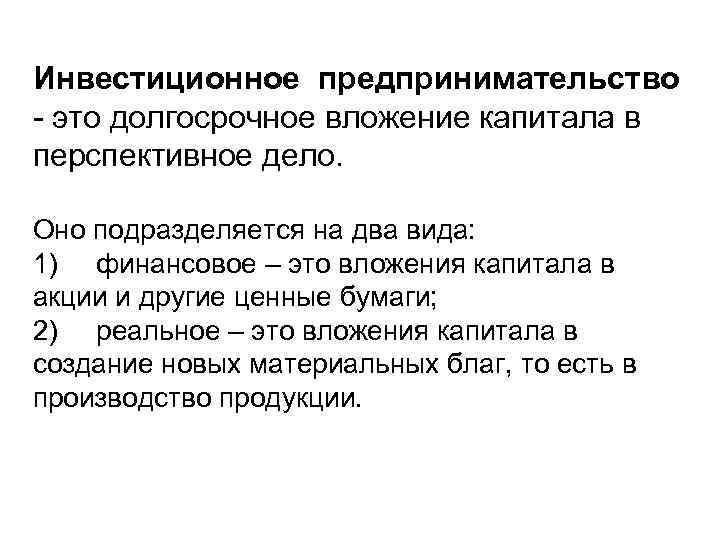 Инвестиционное предпринимательство - это долгосрочное вложение капитала в перспективное дело.

Оно подразделяется на два вида:
1) финансовое – это вложения капитала в акции и другие ценные бумаги;
2) реальное – это вложения капитала в создание новых материальных благ, то есть в производство продукции.